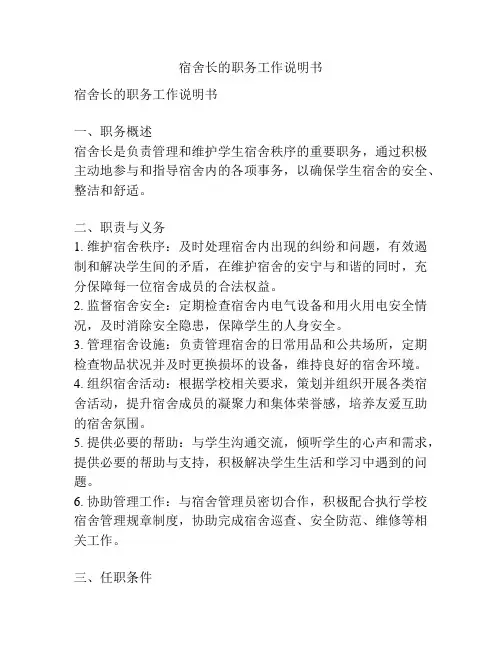 宿舍长的职务工作说明书

宿舍长的职务工作说明书

一、职务概述
宿舍长是负责管理和维护学生宿舍秩序的重要职务，通过积极主动地参与和指导宿舍内的各项事务，以确保学生宿舍的安全、整洁和舒适。

二、职责与义务
1. 维护宿舍秩序：及时处理宿舍内出现的纠纷和问题，有效遏制和解决学生间的矛盾，在维护宿舍的安宁与和谐的同时，充分保障每一位宿舍成员的合法权益。
2. 监督宿舍安全：定期检查宿舍内电气设备和用火用电安全情况，及时消除安全隐患，保障学生的人身安全。
3. 管理宿舍设施：负责管理宿舍的日常用品和公共场所，定期检查物品状况并及时更换损坏的设备，维持良好的宿舍环境。
4. 组织宿舍活动：根据学校相关要求，策划并组织开展各类宿舍活动，提升宿舍成员的凝聚力和集体荣誉感，培养友爱互助的宿舍氛围。
5. 提供必要的帮助：与学生沟通交流，倾听学生的心声和需求，提供必要的帮助与支持，积极解决学生生活和学习中遇到的问题。
6. 协助管理工作：与宿舍管理员密切合作，积极配合执行学校宿舍管理规章制度，协助完成宿舍巡查、安全防范、维修等相关工作。

三、任职条件